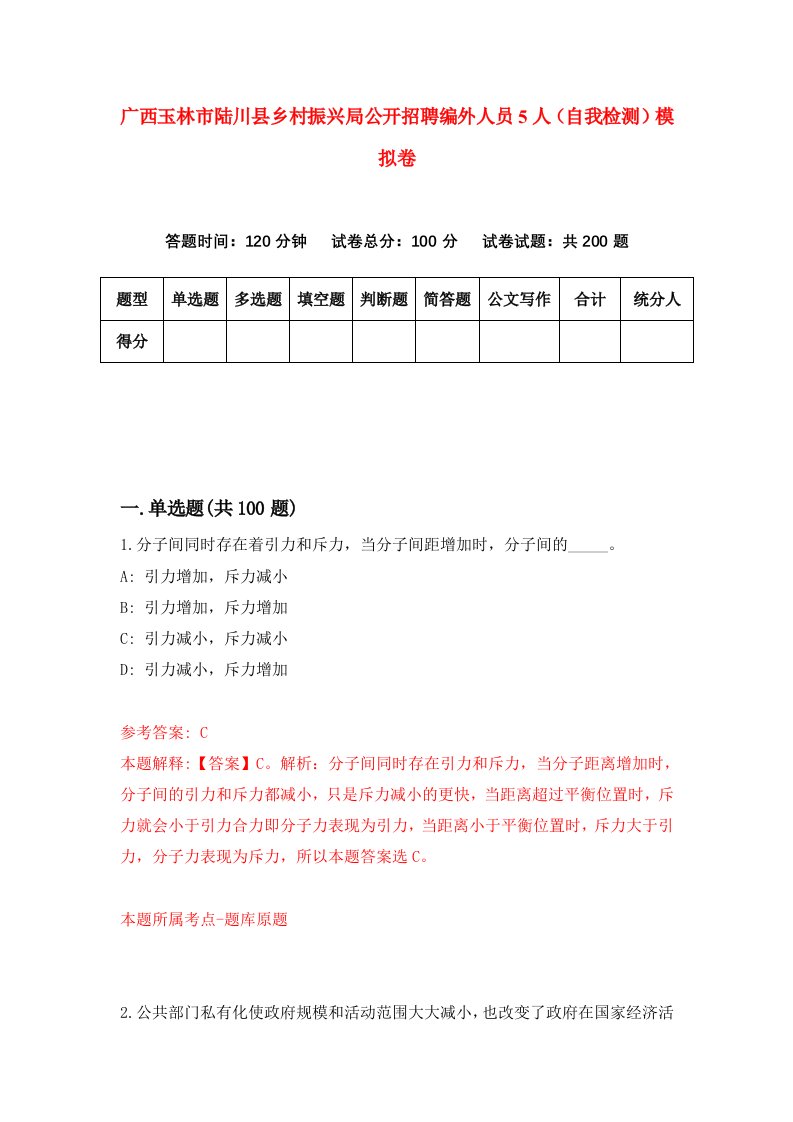 广西玉林市陆川县乡村振兴局公开招聘编外人员5人（自我检测）模拟卷

答题时间：120分钟　试卷总分：100分　试卷试题：共200题

| 题型 | 单选题 | 多选题 | 填空题 | 判断题 | 简答题 | 公文写作 | 合计 | 统分人 |
|---|---|---|---|---|---|---|---|---|
| 得分 | | | | | | | | |

一.单选题(共100题)

1.分子间同时存在着引力和斥力，当分子间距增加时，分子间的_____。
A: 引力增加，斥力减小
B: 引力增加，斥力增加
C: 引力减小，斥力减小
D: 引力减小，斥力增加

参考答案: C
本题解释:【答案】C。解析：分子间同时存在引力和斥力，当分子距离增加时，分子间的引力和斥力都减小，只是斥力减小的更快，当距离超过平衡位置时，斥力就会小于引力合力即分子力表现为引力，当距离小于平衡位置时，斥力大于引力，分子力表现为斥力，所以本题答案选C。

本题所属考点-题库原题

2.公共部门私有化使政府规模和活动范围大大减小，也改变了政府在国家经济活